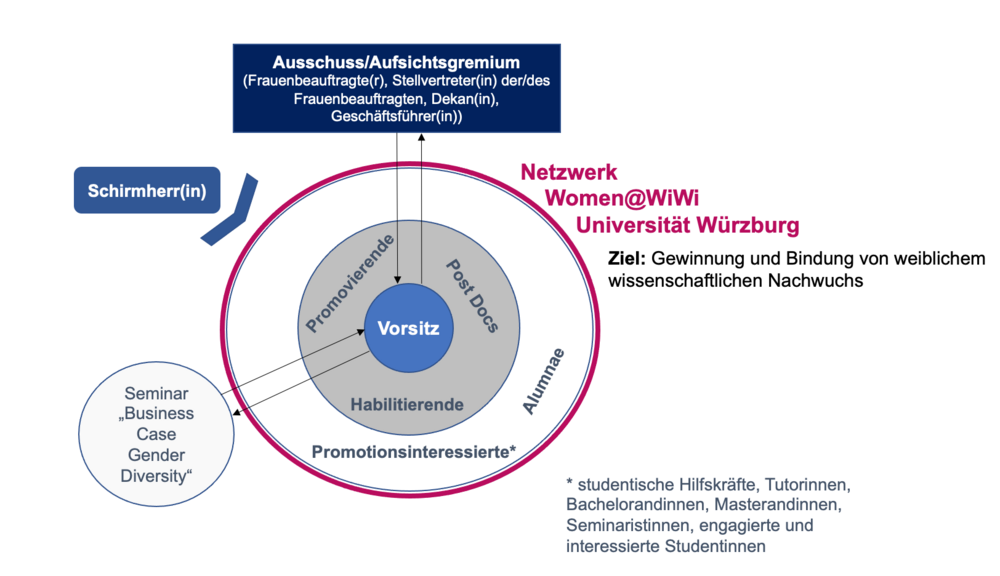 Ausschuss/Aufsichtsgremium
(Frauenbeauftragte(r), Stellvertreter(in) der/des Frauenbeauftragten, Dekan(in), Geschäftsführer(in))

Schirmherr(in)

Netzwerk
Women@WiWi
Universität Würzburg

Ziel: Gewinnung und Bindung von weiblichem wissenschaftlichen Nachwuchs

Promovierende

Post Docs

Vorsitz

Habilitierende

Alumnae

Promotionsinteressierte*

Seminar „Business Case Gender Diversity“

* studentische Hilfskräfte, Tutorinnen, Bachelorandinnen, Masterandinnen, Seminaristinnen, engagierte und interessierte Studentinnen